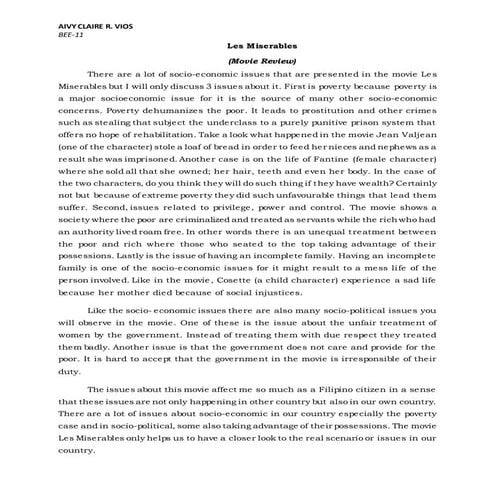 AIVY CLAIRE R. VIOS
BEE-11

Les Miserables

(Movie Review)

There are a lot of socio-economic issues that are presented in the movie Les Miserables but I will only discuss 3 issues about it. First is poverty because poverty is a major socioeconomic issue for it is the source of many other socio-economic concerns. Poverty dehumanizes the poor. It leads to prostitution and other crimes such as stealing that subject the underclass to a purely punitive prison system that offers no hope of rehabilitation. Take a look what happened in the movie Jean Valjean (one of the character) stole a loaf of bread in order to feed her nieces and nephews as a result she was imprisoned. Another case is on the life of Fantine (female character) where she sold all that she owned; her hair, teeth and even her body. In the case of the two characters, do you think they will do such thing if they have wealth? Certainly not but because of extreme poverty they did such unfavourable things that lead them suffer. Second, issues related to privilege, power and control. The movie shows a society where the poor are criminalized and treated as servants while the rich who had an authority lived roam free. In other words there is an unequal treatment between the poor and rich where those who seated to the top taking advantage of their possessions. Lastly is the issue of having an incomplete family. Having an incomplete family is one of the socio-economic issues for it might result to a mess life of the person involved. Like in the movie, Cosette (a child character) experience a sad life because her mother died because of social injustices.

Like the socio- economic issues there are also many socio-political issues you will observe in the movie. One of these is the issue about the unfair treatment of women by the government. Instead of treating them with due respect they treated them badly. Another issue is that the government does not care and provide for the poor. It is hard to accept that the government in the movie is irresponsible of their duty.

The issues about this movie affect me so much as a Filipino citizen in a sense that these issues are not only happening in other country but also in our own country. There are a lot of issues about socio-economic in our country especially the poverty case and in socio-political, some also taking advantage of their possessions. The movie Les Miserables only helps us to have a closer look to the real scenario or issues in our country.